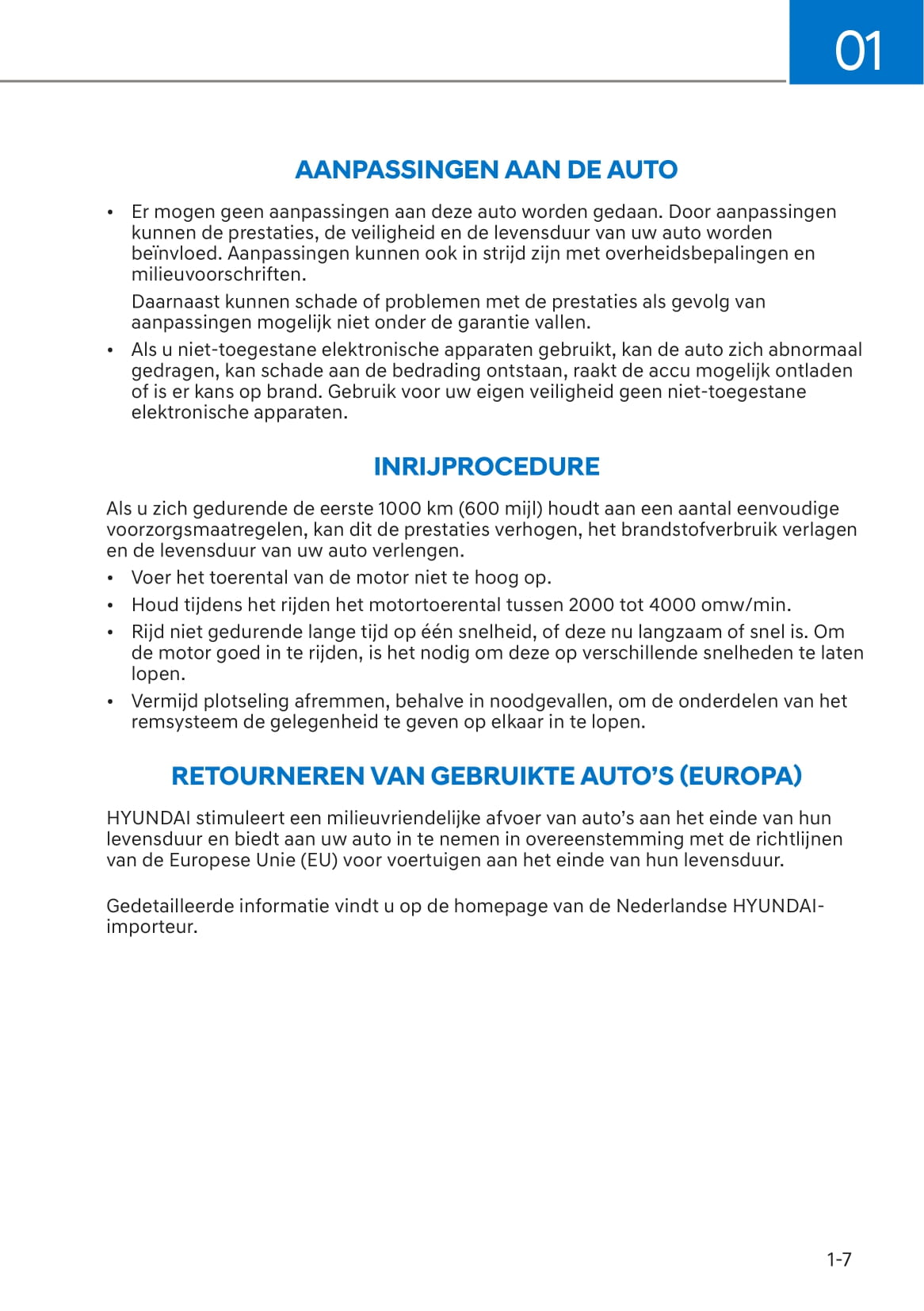 01

AANPASSINGEN AAN DE AUTO

• Er mogen geen aanpassingen aan deze auto worden gedaan. Door aanpassingen kunnen de prestaties, de veiligheid en de levensduur van uw auto worden beïnvloed. Aanpassingen kunnen ook in strijd zijn met overheidsbepalingen en milieuvoorschriften.

Daarnaast kunnen schade of problemen met de prestaties als gevolg van aanpassingen mogelijk niet onder de garantie vallen.

• Als u niet-toegestane elektronische apparaten gebruikt, kan de auto zich abnormaal gedragen, kan schade aan de bedrading ontstaan, raakt de accu mogelijk ontladen of is er kans op brand. Gebruik voor uw eigen veiligheid geen niet-toegestane elektronische apparaten.

INRIJPROCEDURE

Als u zich gedurende de eerste 1000 km (600 mijl) houdt aan een aantal eenvoudige voorzorgsmaatregelen, kan dit de prestaties verhogen, het brandstofverbruik verlagen en de levensduur van uw auto verlengen.

• Voer het toerental van de motor niet te hoog op.
• Houd tijdens het rijden het motortoerental tussen 2000 tot 4000 omw/min.
• Rijd niet gedurende lange tijd op één snelheid, of deze nu langzaam of snel is. Om de motor goed in te rijden, is het nodig om deze op verschillende snelheden te laten lopen.
• Vermijd plotseling afremmen, behalve in noodgevallen, om de onderdelen van het remsysteem de gelegenheid te geven op elkaar in te lopen.

RETOURNEREN VAN GEBRUIKTE AUTO'S (EUROPA)

HYUNDAI stimuleert een milieuvriendelijke afvoer van auto's aan het einde van hun levensduur en biedt aan uw auto in te nemen in overeenstemming met de richtlijnen van de Europese Unie (EU) voor voertuigen aan het einde van hun levensduur.

Gedetailleerde informatie vindt u op de homepage van de Nederlandse HYUNDAI-importeur.

1-7